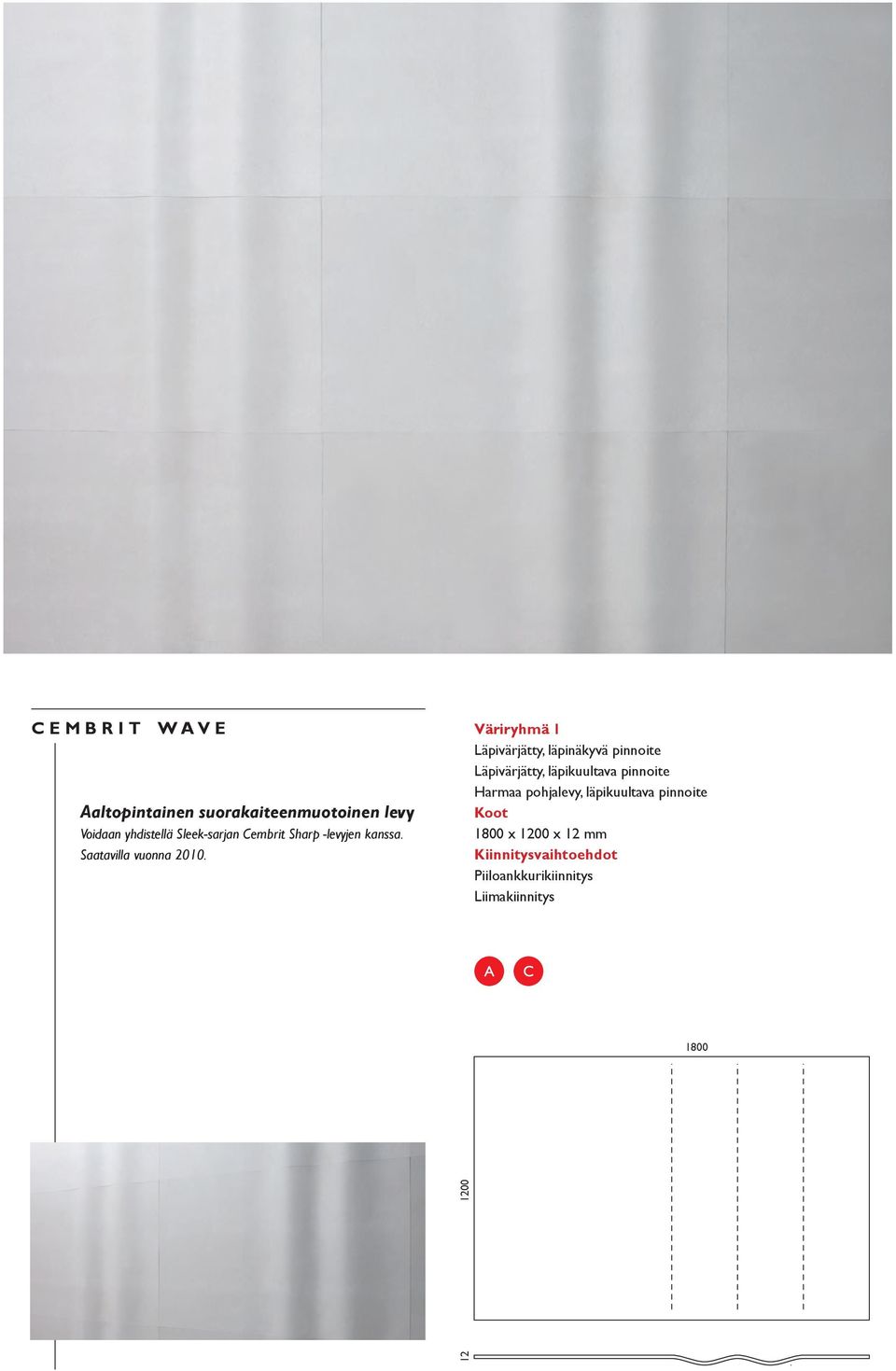 CEMBRIT WAVE

Aaltopintainen suorakaiteenmuotoinen levy
Voidaan yhdistellä Sleek-sarjan Cembrit Sharp -levyjen kanssa. Saatavilla vuonna 2010.

Väriryhmä 1
Läpivärjätty, läpinäkyvä pinnoite
Läpivärjätty, läpikuultava pinnoite
Harmaa pohjalevy, läpikuultava pinnoite
Koot
1800 x 1200 x 12 mm
Kiinnitysvaihtoehdot
Piiloankkurikiinnitys
Liimakiinnitys

A C

1800
1200
12